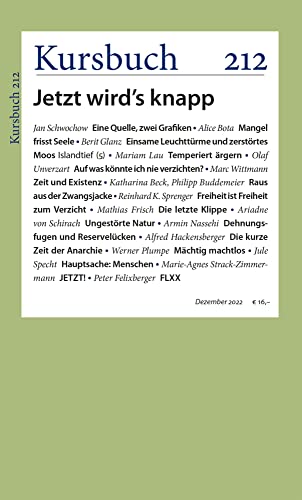 Kursbuch 212

Kursbuch 212

Jetzt wird's knapp

Jan Schwochow Eine Quelle, zwei Grafiken • Alice Bota Mangel frisst Seele • Berit Glanz Einsame Leuchttürme und zerstörtes Moos Islandtief (5) • Mariam Lau Temperiert ärgern • Olaf Unverzart Auf was könnte ich nie verzichten? • Marc Wittmann Zeit und Existenz • Katharina Beck, Philipp Buddemeier Raus aus der Zwangsjacke • Reinhard K. Sprenger Freiheit ist Freiheit zum Verzicht • Mathias Frisch Die letzte Klippe • Ariadne von Schirach Ungestörte Natur • Armin Nassehi Dehnungsfugen und Reservelücken • Alfred Hackensberger Die kurze Zeit der Anarchie • Werner Plumpe Mächtig machtlos • Jule Specht Hauptsache: Menschen • Marie-Agnes Strack-Zimmermann JETZT! • Peter Felixberger FLXX

Dezember 2022 € 16,–